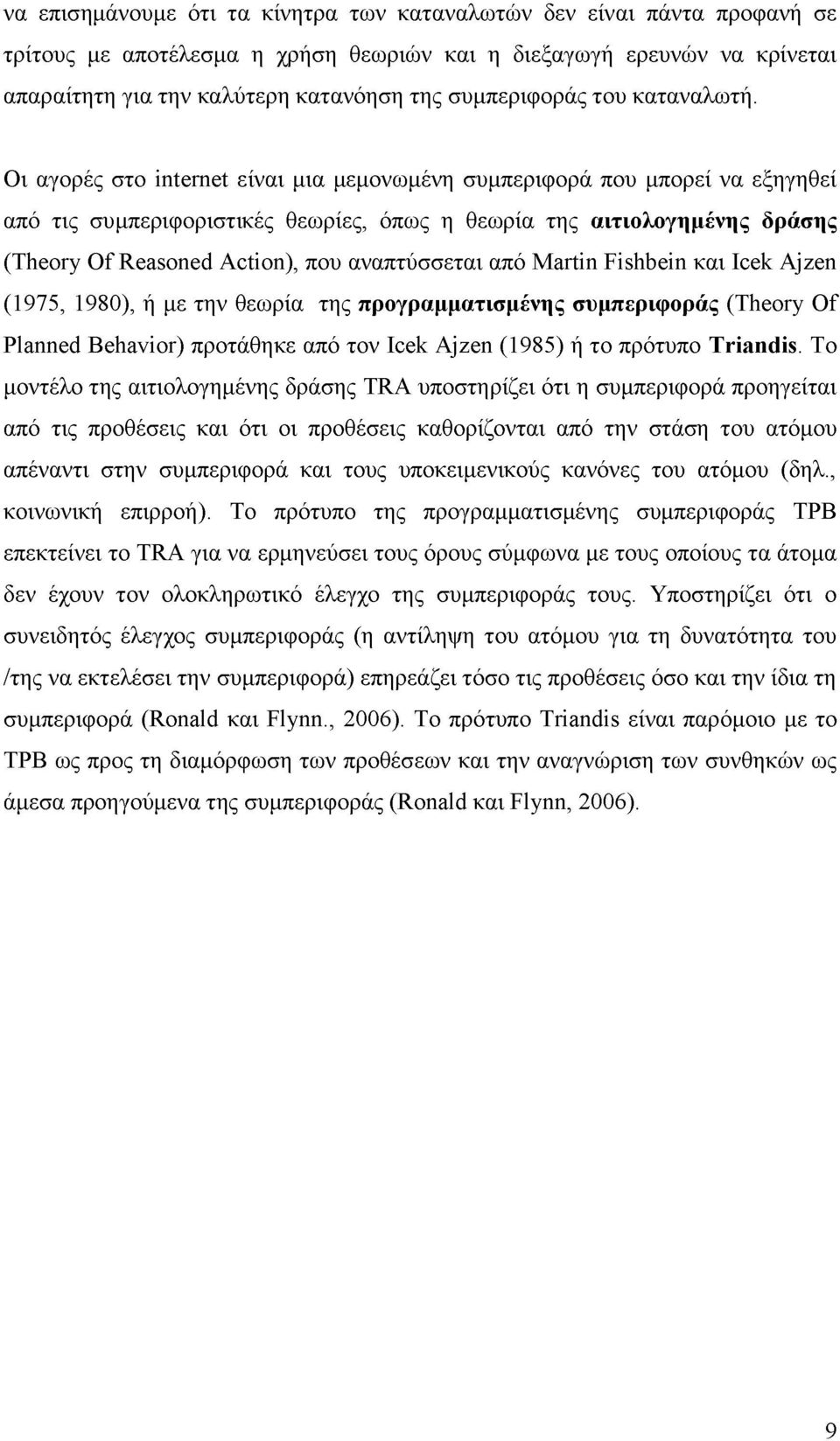 να επισημάνουμε ότι τα κίνητρα των καταναλωτών δεν είναι πάντα προφανή σε τρίτους με αποτέλεσμα η χρήση θεωριών και η διεξαγωγή ερευνών να κρίνεται απαραίτητη για την καλύτερη κατανόηση της συμπεριφοράς του καταναλωτή.

Οι αγορές στο internet είναι μια μεμονωμένη συμπεριφορά που μπορεί να εξηγηθεί από τις συμπεριφοριστικές θεωρίες, όπως η θεωρία της αιτιολογημένης δράσης (Theory Of Reasoned Action), που αναπτύσσεται από Martin Fishbein και Icek Ajzen (1975, 1980), ή με την θεωρία της προγραμματισμένης συμπεριφοράς (Theory Of Planned Behavior) προτάθηκε από τον Icek Ajzen (1985) ή το πρότυπο Triandis. Το μοντέλο της αιτιολογημένης δράσης TRA υποστηρίζει ότι η συμπεριφορά προηγείται από τις προθέσεις και ότι οι προθέσεις καθορίζονται από την στάση του ατόμου απέναντι στην συμπεριφορά και τους υποκειμενικούς κανόνες του ατόμου (δηλ., κοινωνική επιρροή). Το πρότυπο της προγραμματισμένης συμπεριφοράς TPB επεκτείνει το TRA για να ερμηνεύσει τους όρους σύμφωνα με τους οποίους τα άτομα δεν έχουν τον ολοκληρωτικό έλεγχο της συμπεριφοράς τους. Υποστηρίζει ότι ο συνειδητός έλεγχος συμπεριφοράς (η αντίληψη του ατόμου για τη δυνατότητα του /της να εκτελέσει την συμπεριφορά) επηρεάζει τόσο τις προθέσεις όσο και την ίδια τη συμπεριφορά (Ronald και Flynn., 2006). Το πρότυπο Triandis είναι παρόμοιο με το TPB ως προς τη διαμόρφωση των προθέσεων και την αναγνώριση των συνθηκών ως άμεσα προηγούμενα της συμπεριφοράς (Ronald και Flynn, 2006).

9